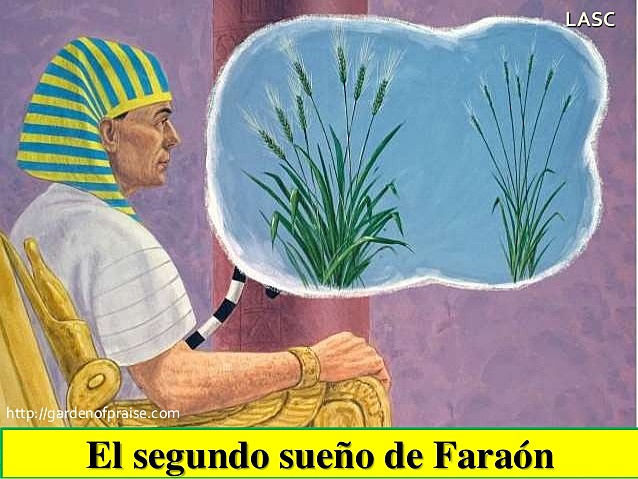 LASC

http://gardenofpraise.com

El segundo sueño de Faraón